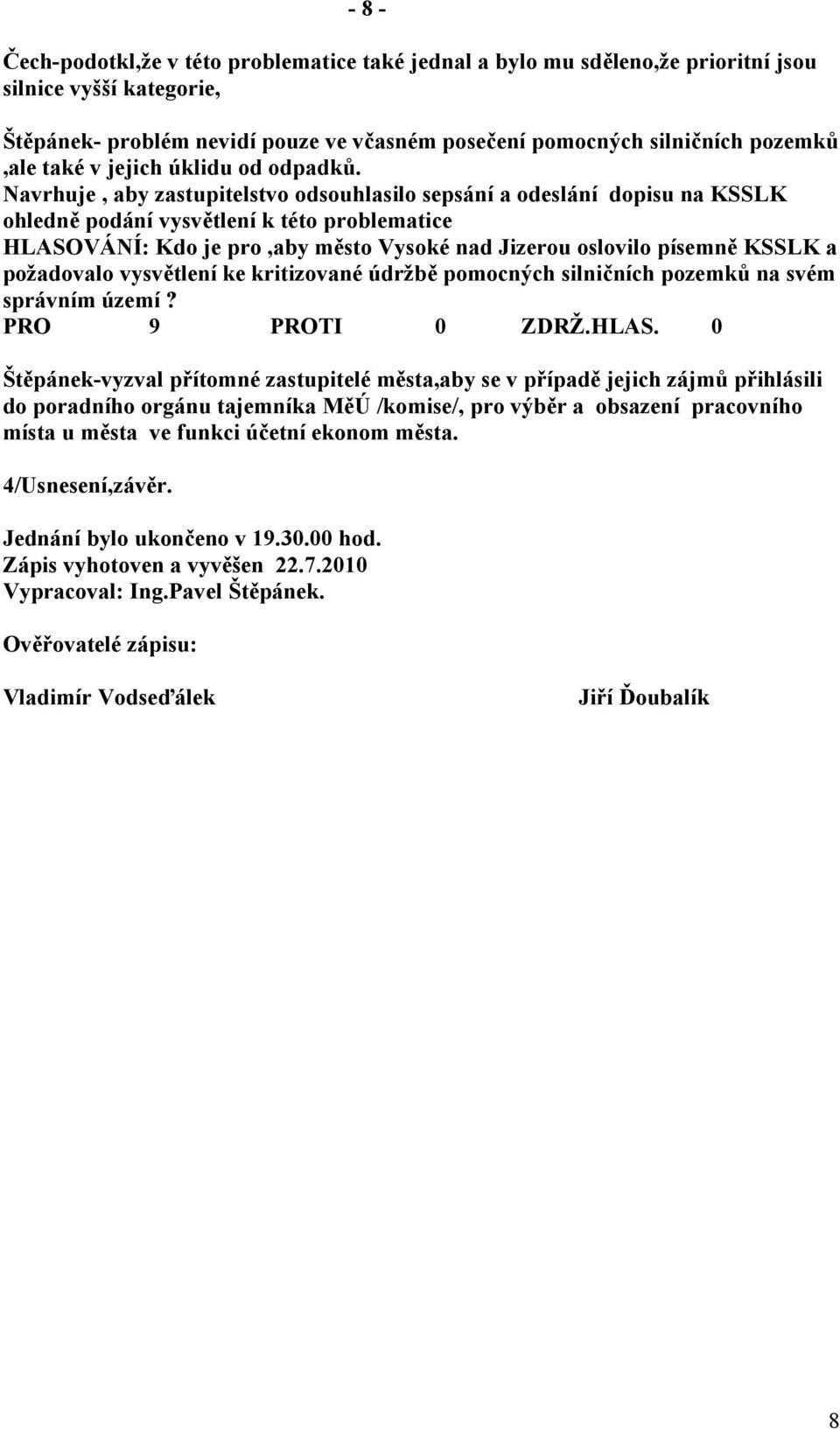 - 8 -

Čech-podotkl,že v této problematice také jednal a bylo mu sděleno,že prioritní jsou silnice vyšší kategorie,

Štěpánek- problém nevidí pouze ve včasném posečení pomocných silničních pozemků ,ale také v jejich úklidu od odpadků.
Navrhuje , aby zastupitelstvo odsouhlasilo sepsání a odeslání dopisu na KSSLK ohledně podání vysvětlení k této problematice
HLASOVÁNÍ: Kdo je pro ,aby město Vysoké nad Jizerou oslovilo písemně KSSLK a požadovalo vysvětlení ke kritizované údržbě pomocných silničních pozemků na svém správním území ?
PRO 9 PROTI 0 ZDRŽ.HLAS. 0

Štěpánek-vyzval přítomné zastupitelé města,aby se v případě jejich zájmů přihlásili do poradního orgánu tajemníka MěÚ /komise/, pro výběr a obsazení pracovního místa u města ve funkci účetní ekonom města.

4/Usnesení,závěr.

Jednání bylo ukončeno v 19.30.00 hod.
Zápis vyhotoven a vyvěšen 22.7.2010
Vypracoval: Ing.Pavel Štěpánek.

Ověřovatelé zápisu:

Vladimír Vodseďálek Jiří Ďoubalík

8